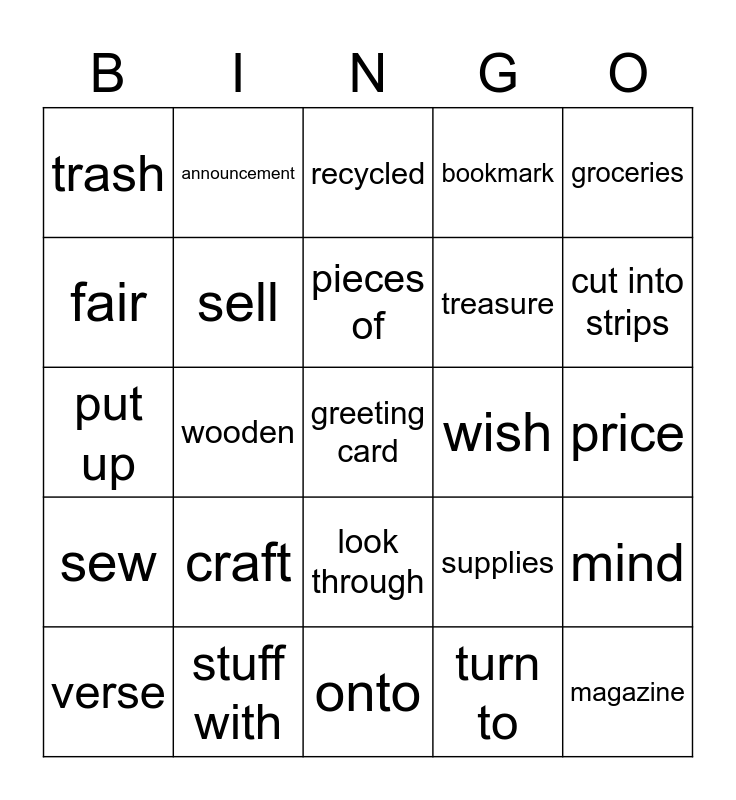 | B | I | N | G | O |
|---|---|---|---|---|
| trash | announcement | recycled | bookmark | groceries |
| fair | sell | pieces of | treasure | cut into strips |
| put up | wooden | greeting card | wish | price |
| sew | craft | look through | supplies | mind |
| verse | stuff with | onto | turn to | magazine |